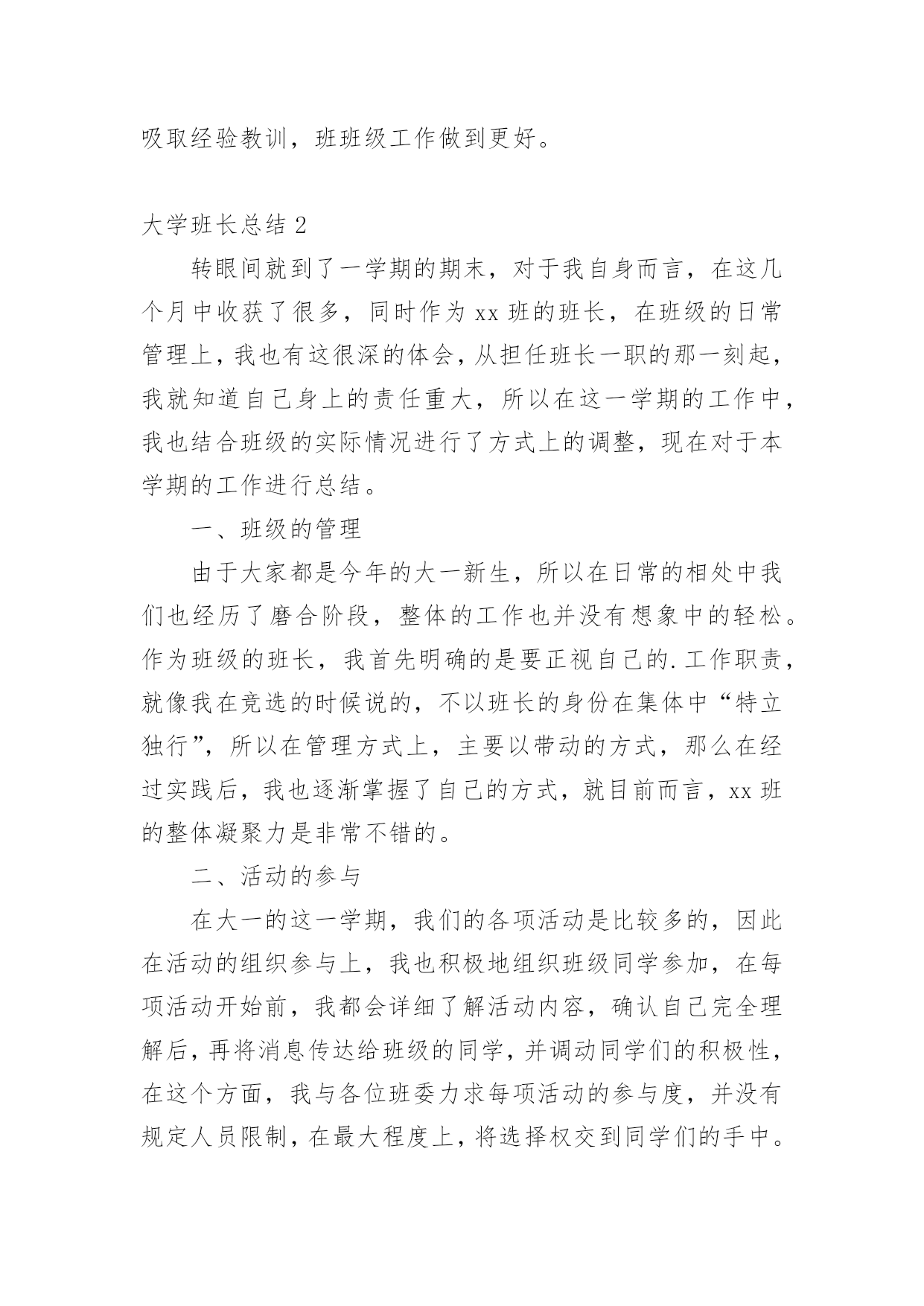 吸取经验教训，班班级工作做到更好。

大学班长总结 2

转眼间就到了一学期的期末，对于我自身而言，在这几个月中收获了很多，同时作为 xx 班的班长，在班级的日常管理上，我也有这很深的体会，从担任班长一职的那一刻起，我就知道自己身上的责任重大，所以在这一学期的工作中，我也结合班级的实际情况进行了方式上的调整，现在对于本学期的工作进行总结。

一、班级的管理

由于大家都是今年的大一新生，所以在日常的相处中我们也经历了磨合阶段，整体的工作也并没有想象中的轻松。作为班级的班长，我首先明确的是要正视自己的.工作职责，就像我在竞选的时候说的，不以班长的身份在集体中“特立独行”，所以在管理方式上，主要以带动的方式，那么在经过实践后，我也逐渐掌握了自己的方式，就目前而言，xx 班的整体凝聚力是非常不错的。

二、活动的参与

在大一的这一学期，我们的各项活动是比较多的，因此在活动的组织参与上，我也积极地组织班级同学参加，在每项活动开始前，我都会详细了解活动内容，确认自己完全理解后，再将消息传达给班级的同学，并调动同学们的积极性，在这个方面，我与各位班委力求每项活动的参与度，并没有规定人员限制，在最大程度上，将选择权交到同学们的手中。